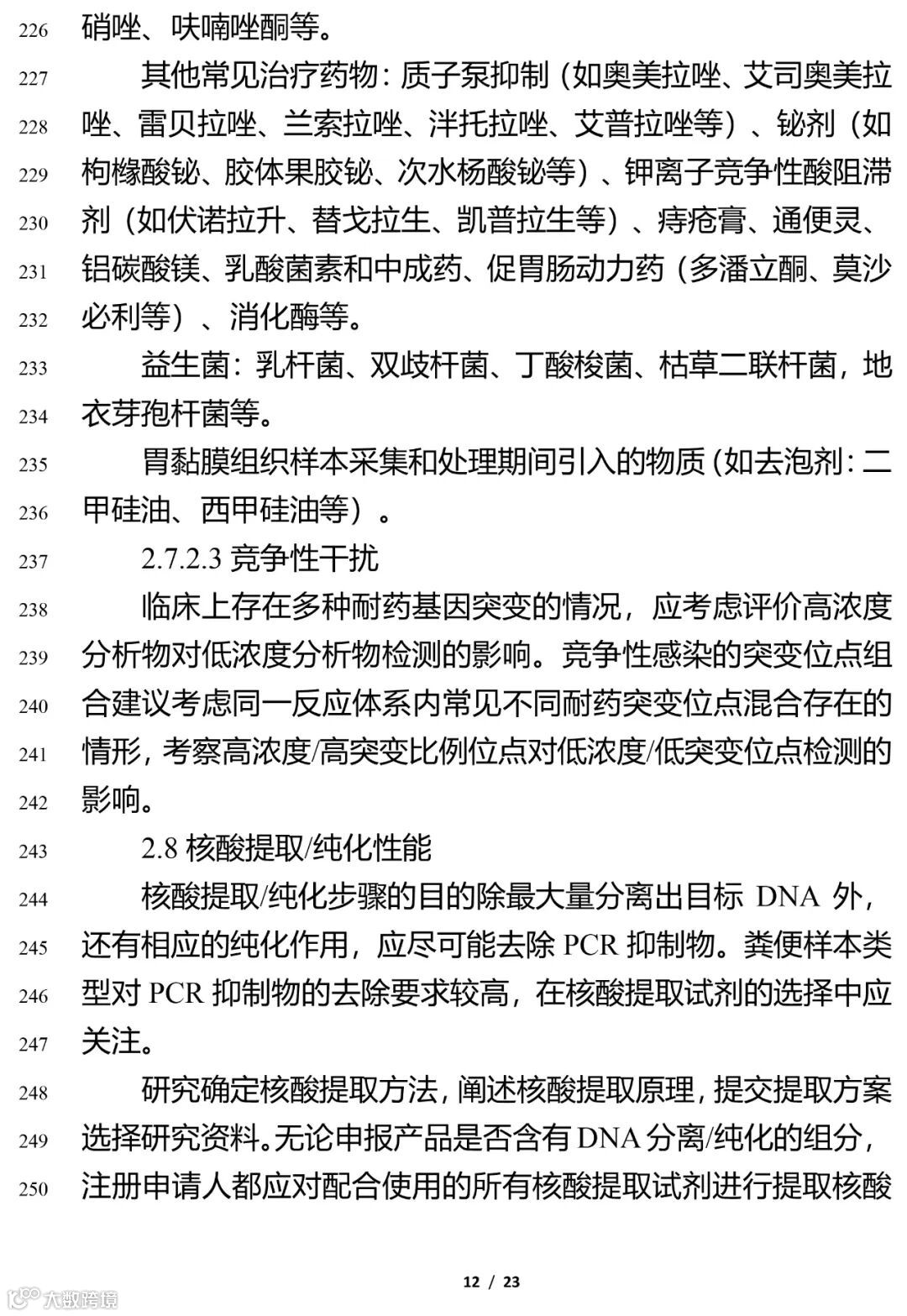 226 硝唑、呋喃唑酮等。

227 其他常见治疗药物：质子泵抑制（如奥美拉唑、艾司奥美拉
228 唑、雷贝拉唑、兰索拉唑、泮托拉唑、艾普拉唑等）、铋剂（如
229 枸橼酸铋、胶体果胶铋、次水杨酸铋等）、钾离子竞争性酸阻滞
230 剂（如伏诺拉升、替戈拉生、凯普拉生等）、痔疮膏、通便灵、
231 铝碳酸镁、乳酸菌素和中成药、促胃肠动力药（多潘立酮、莫沙
232 必利等）、消化酶等。

233 益生菌：乳杆菌、双歧杆菌、丁酸梭菌、枯草二联杆菌，地
234 衣芽孢杆菌等。

235 胃黏膜组织样本采集和处理期间引入的物质（如去泡剂：二
236 甲硅油、西甲硅油等）。

237 2.7.2.3 竞争性干扰

238 临床上存在多种耐药基因突变的情况，应考虑评价高浓度
239 分析物对低浓度分析物检测的影响。竞争性感染的突变位点组
240 合建议考虑同一反应体系内常见不同耐药突变位点混合存在的
241 情形，考察高浓度/高突变比例位点对低浓度/低突变位点检测的
242 影响。

243 2.8 核酸提取/纯化性能

244 核酸提取/纯化步骤的目的除最大量分离出目标 DNA 外，
245 还有相应的纯化作用，应尽可能去除 PCR 抑制物。粪便样本类
246 型对 PCR 抑制物的去除要求较高，在核酸提取试剂的选择中应
247 关注。

248 研究确定核酸提取方法，阐述核酸提取原理，提交提取方案
249 选择研究资料。无论申报产品是否含有 DNA 分离/纯化的组分，
250 注册申请人都应对配合使用的所有核酸提取试剂进行提取核酸

12 / 23

大数跨境